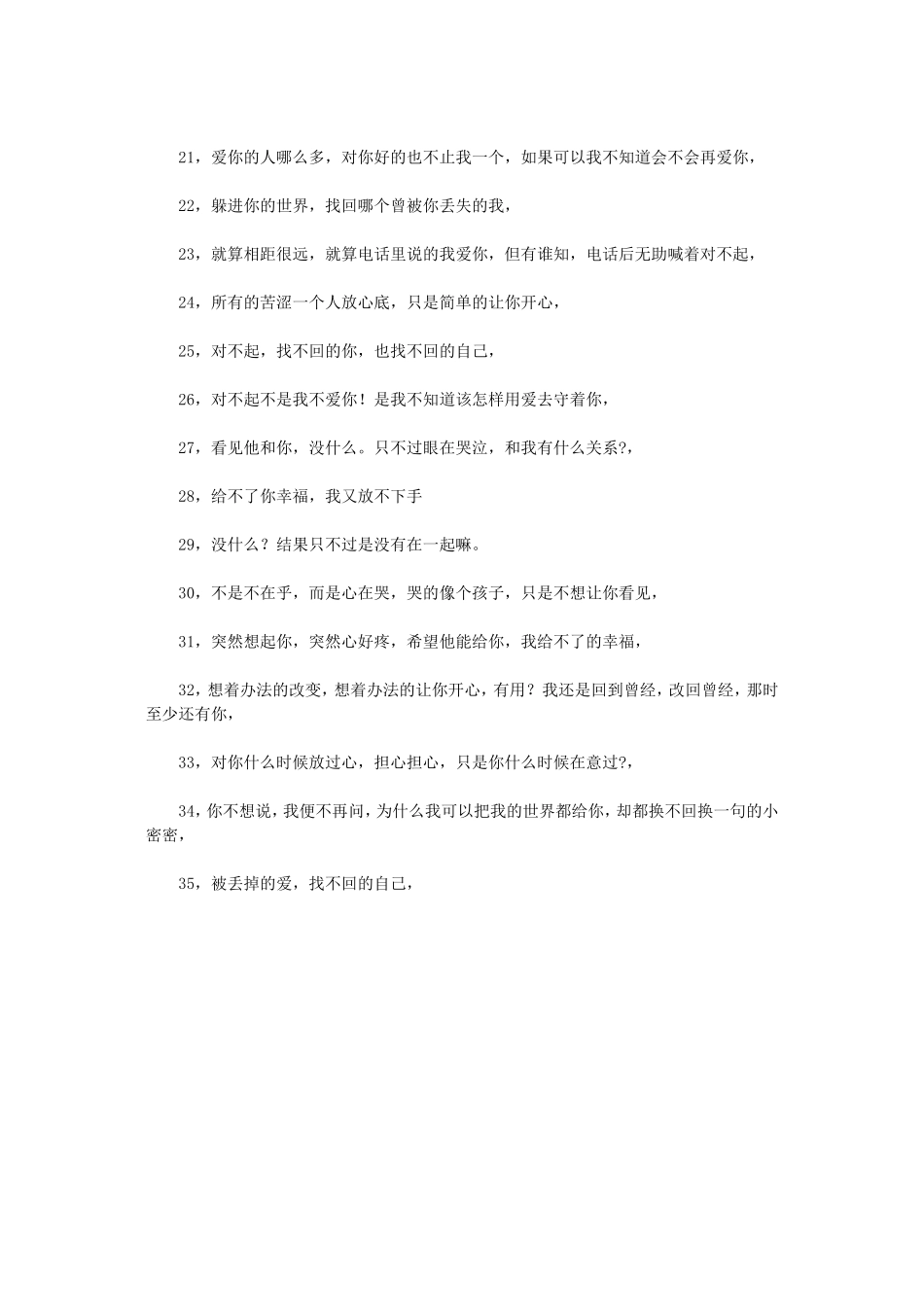 21，爱你的人哪么多，对你好的也不止我一个，如果可以我不知道会不会再爱你，

22，躲进你的世界，找回哪个曾被你丢失的我，

23，就算相距很远，就算电话里说的我爱你，但有谁知，电话后无助喊着对不起，

24，所有的苦涩一个人放心底，只是简单的让你开心，

25，对不起，找不回的你，也找不回的自己，

26，对不起不是我不爱你！是我不知道该怎样用爱去守着你，

27，看见他和你，没什么。只不过眼在哭泣，和我有什么关系?，

28，给不了你幸福，我又放不下手

29，没什么？结果只不过是没有在一起嘛。

30，不是不在乎，而是心在哭，哭的像个孩子，只是不想让你看见，

31，突然想起你，突然心好疼，希望他能给你，我给不了的幸福，

32，想着办法的改变，想着办法的让你开心，有用？我还是回到曾经，改回曾经，那时至少还有你，

33，对你什么时候放过心，担心担心，只是你什么时候在意过?，

34，你不想说，我便不再问，为什么我可以把我的世界都给你，却都换不回换一句的小密密，

35，被丢掉的爱，找不回的自己，